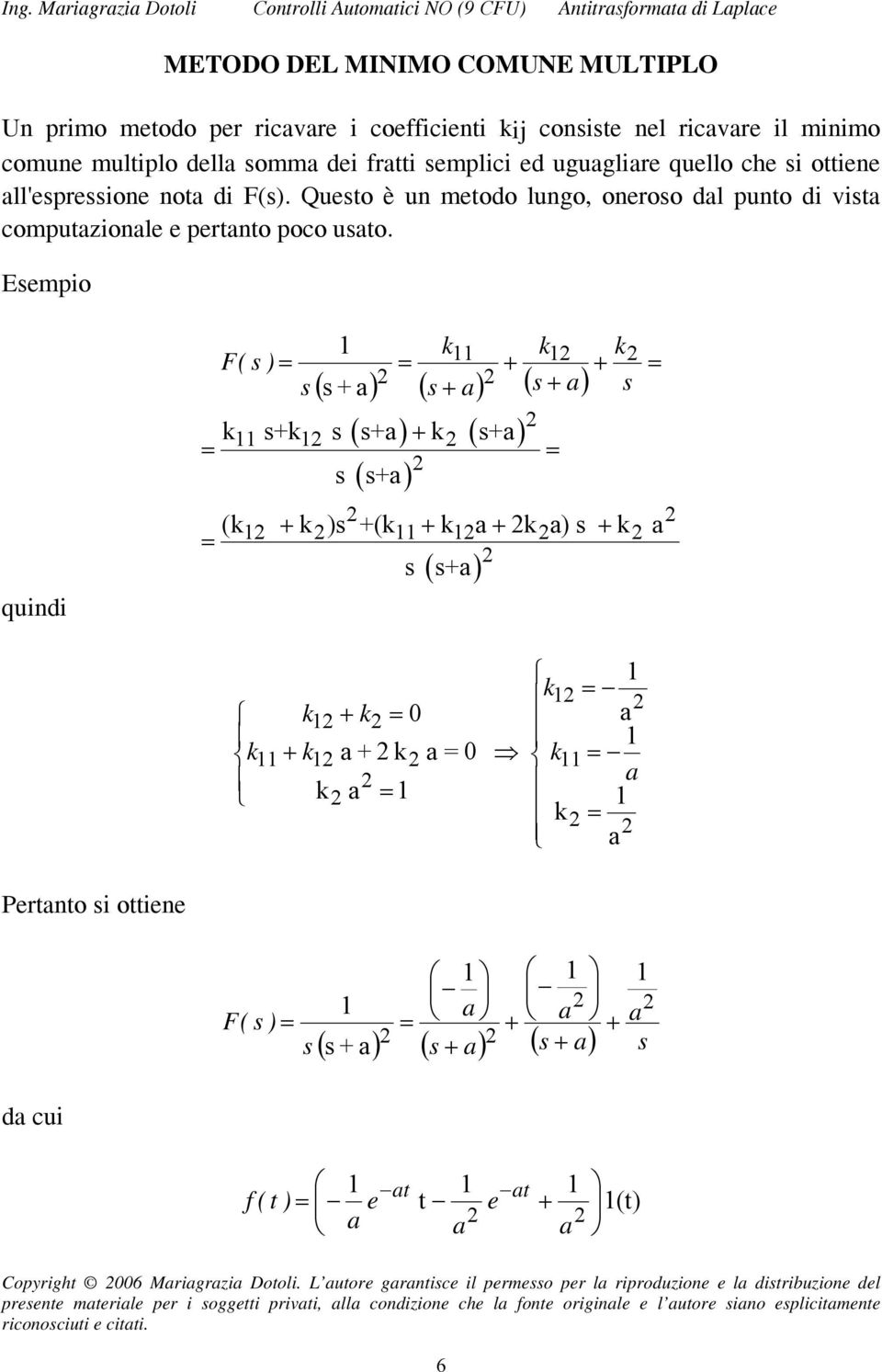 Ing. Mariagrazia Dotoli    Controlli Automatici NO (9 CFU)    Antitrasformata di Laplace

METODO DEL MINIMO COMUNE MULTIPLO

Un primo metodo per ricavare i coefficienti $k_{ij}$ consiste nel ricavare il minimo comune multiplo della somma dei fratti semplici ed uguagliare quello che si ottiene all'espressione nota di F(s). Questo è un metodo lungo, oneroso dal punto di vista computazionale e pertanto poco usato.

Esempio

$F(s) = \frac{1}{s(s+a)^2} = \frac{k_{11}}{(s+a)^2} + \frac{k_{12}}{(s+a)} + \frac{k_2}{s} =$

$= \frac{k_{11}\, s + k_{12}\, s\,(s+a) + k_2\,(s+a)^2}{s\,(s+a)^2} =$

$= \frac{(k_{12} + k_2)s^2 + (k_{11} + k_{12}a + 2k_2 a)\, s + k_2\, a^2}{s\,(s+a)^2}$

quindi

$\begin{cases} k_{12} + k_2 = 0 \\ k_{11} + k_{12}\, a + 2\, k_2\, a = 0 \\ k_2\, a^2 = 1 \end{cases} \Rightarrow \begin{cases} k_{12} = -\frac{1}{a^2} \\ k_{11} = -\frac{1}{a} \\ k_2 = \frac{1}{a^2} \end{cases}$

Pertanto si ottiene

$F(s) = \frac{1}{s(s+a)^2} = \frac{\left(-\frac{1}{a}\right)}{(s+a)^2} + \frac{\left(-\frac{1}{a^2}\right)}{(s+a)} + \frac{\frac{1}{a^2}}{s}$

da cui

$f(t) = \left(-\frac{1}{a} e^{-at}\, t - \frac{1}{a^2} e^{-at} + \frac{1}{a^2}\right) 1(t)$

Copyright © 2006 Mariagrazia Dotoli. L'autore garantisce il permesso per la riproduzione e la distribuzione del presente materiale per i soggetti privati, alla condizione che la fonte originale e l'autore siano esplicitamente riconosciuti e citati.

6